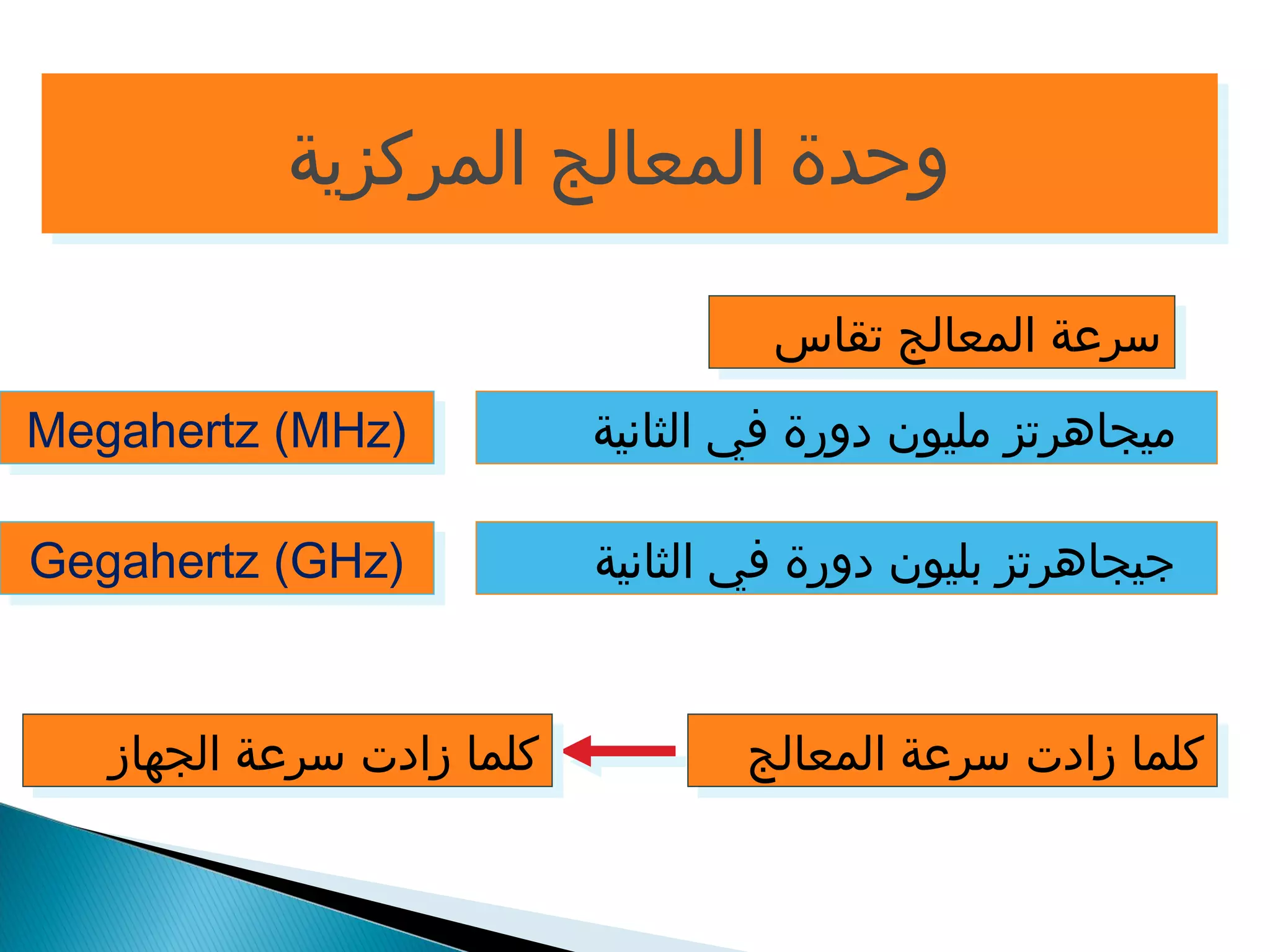 وحدة المعالج المركزية

سرعة المعالج تقاس

ميجاهرتز مليون دورة في الثانية

Megahertz (MHz)

جيجاهرتز بليون دورة في الثانية

Gegahertz (GHz)

كلما زادت سرعة المعالج

كلما زادت سرعة الجهاز